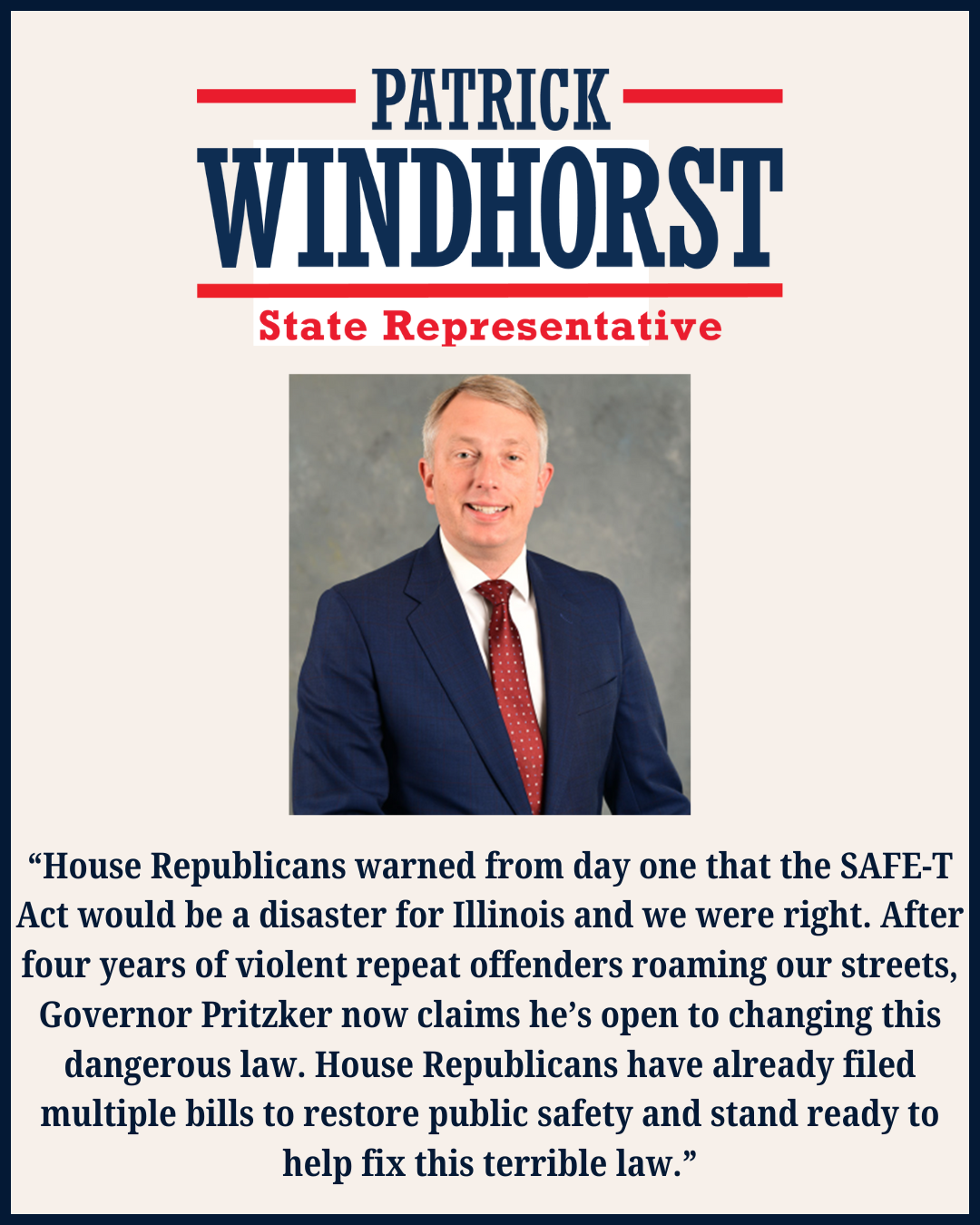 PATRICK
WINDHORST
State Representative

"House Republicans warned from day one that the SAFE-T Act would be a disaster for Illinois and we were right. After four years of violent repeat offenders roaming our streets, Governor Pritzker now claims he's open to changing this dangerous law. House Republicans have already filed multiple bills to restore public safety and stand ready to help fix this terrible law."